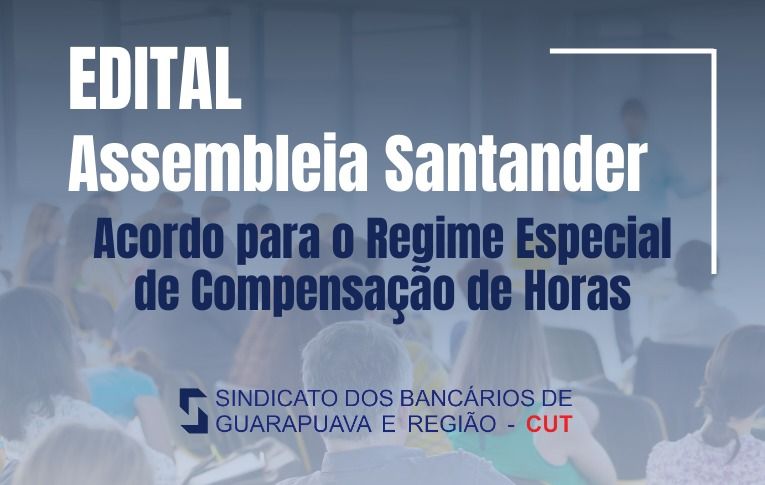 EDITAL
Assembleia Santander

Acordo para o Regime Especial de Compensação de Horas

SINDICATO DOS BANCÁRIOS DE GUARAPUAVA E REGIÃO - CUT